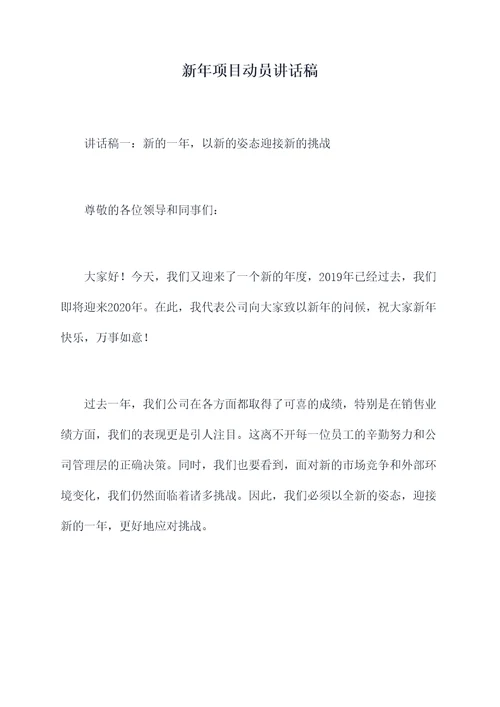 新年项目动员讲话稿

讲话稿一：新的一年，以新的姿态迎接新的挑战

尊敬的各位领导和同事们：

大家好！今天，我们又迎来了一个新的年度，2019年已经过去，我们即将迎来2020年。在此，我代表公司向大家致以新年的问候，祝大家新年快乐，万事如意！

过去一年，我们公司在各方面都取得了可喜的成绩，特别是在销售业绩方面，我们的表现更是引人注目。这离不开每一位员工的辛勤努力和公司管理层的正确决策。同时，我们也要看到，面对新的市场竞争和外部环境变化，我们仍然面临着诸多挑战。因此，我们必须以全新的姿态，迎接新的一年，更好地应对挑战。